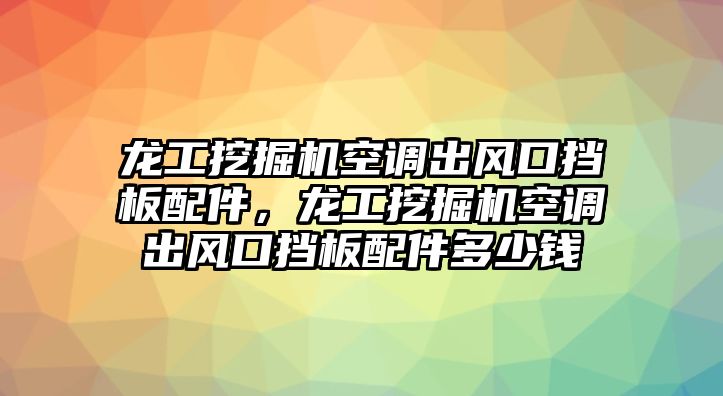 龙工挖掘机空调出风口挡板配件，龙工挖掘机空调出风口挡板配件多少钱